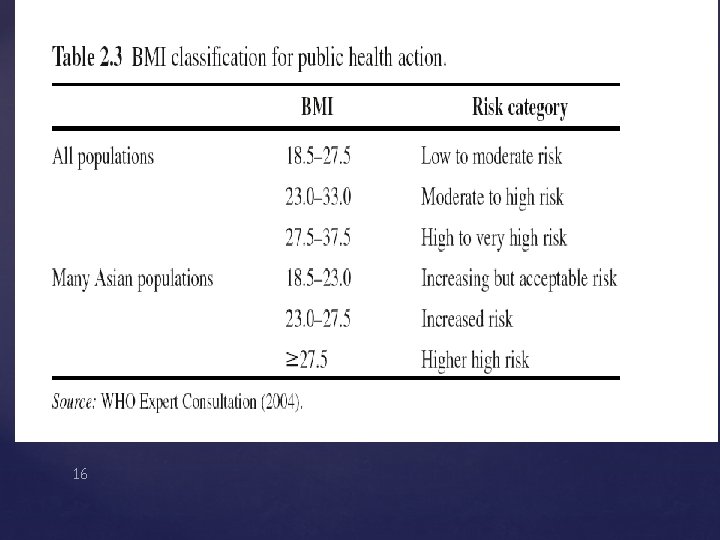 Table 2.3 BMI classification for public health action.

| | BMI | Risk category |
|---|---|---|
| All populations | 18.5–27.5 | Low to moderate risk |
| | 23.0–33.0 | Moderate to high risk |
| | 27.5–37.5 | High to very high risk |
| Many Asian populations | 18.5–23.0 | Increasing but acceptable risk |
| | 23.0–27.5 | Increased risk |
| | ≥27.5 | Higher high risk |

Source: WHO Expert Consultation (2004).

16